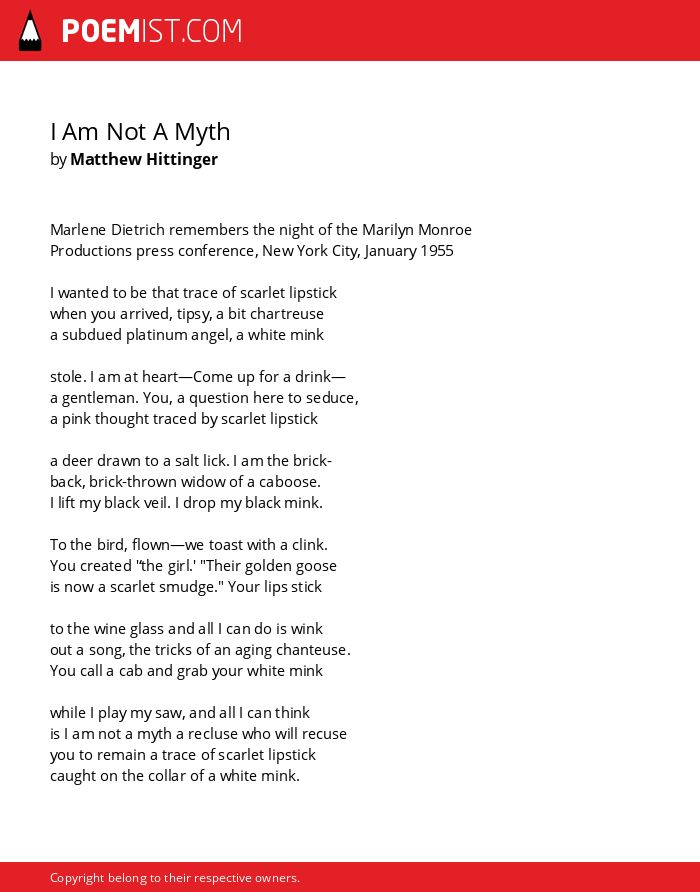 POEMIST.COM

I Am Not A Myth
by Matthew Hittinger

Marlene Dietrich remembers the night of the Marilyn Monroe
Productions press conference, New York City, January 1955

I wanted to be that trace of scarlet lipstick
when you arrived, tipsy, a bit chartreuse
a subdued platinum angel, a white mink

stole. I am at heart—Come up for a drink—
a gentleman. You, a question here to seduce,
a pink thought traced by scarlet lipstick

a deer drawn to a salt lick. I am the brick-
back, brick-thrown widow of a caboose.
I lift my black veil. I drop my black mink.

To the bird, flown—we toast with a clink.
You created "the girl.' "Their golden goose
is now a scarlet smudge." Your lips stick

to the wine glass and all I can do is wink
out a song, the tricks of an aging chanteuse.
You call a cab and grab your white mink

while I play my saw, and all I can think
is I am not a myth a recluse who will recuse
you to remain a trace of scarlet lipstick
caught on the collar of a white mink.

Copyright belong to their respective owners.